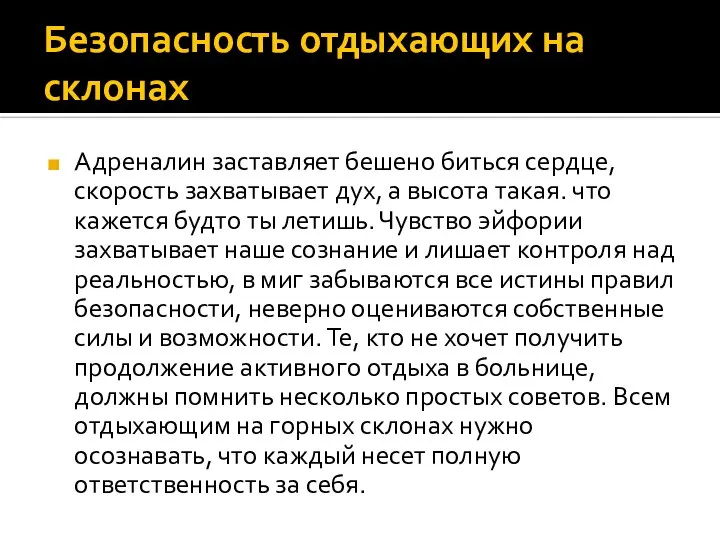 Безопасность отдыхающих на склонах

Адреналин заставляет бешено биться сердце, скорость захватывает дух, а высота такая. что кажется будто ты летишь. Чувство эйфории захватывает наше сознание и лишает контроля над реальностью, в миг забываются все истины правил безопасности, неверно оцениваются собственные силы и возможности. Те, кто не хочет получить продолжение активного отдыха в больнице, должны помнить несколько простых советов. Всем отдыхающим на горных склонах нужно осознавать, что каждый несет полную ответственность за себя.